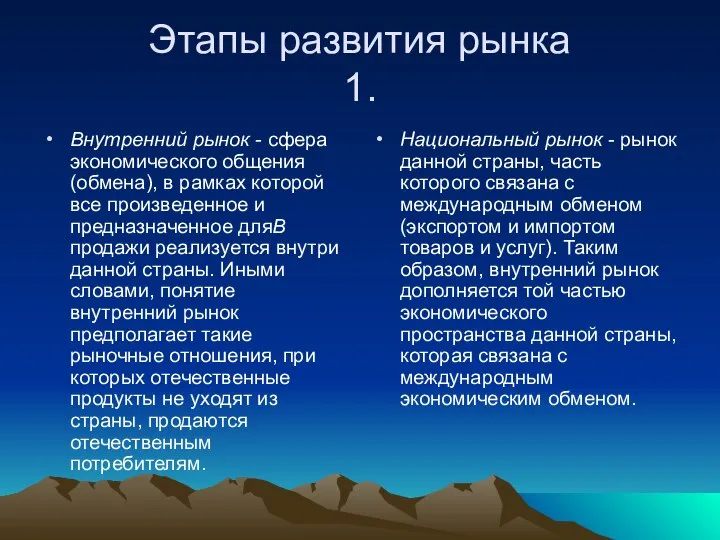 Этапы развития рынка
1.

• Внутренний рынок - сфера экономического общения (обмена), в рамках которой все произведенное и предназначенное дляВ продажи реализуется внутри данной страны. Иными словами, понятие внутренний рынок предполагает такие рыночные отношения, при которых отечественные продукты не уходят из страны, продаются отечественным потребителям.

• Национальный рынок - рынок данной страны, часть которого связана с международным обменом (экспортом и импортом товаров и услуг). Таким образом, внутренний рынок дополняется той частью экономического пространства данной страны, которая связана с международным экономическим обменом.